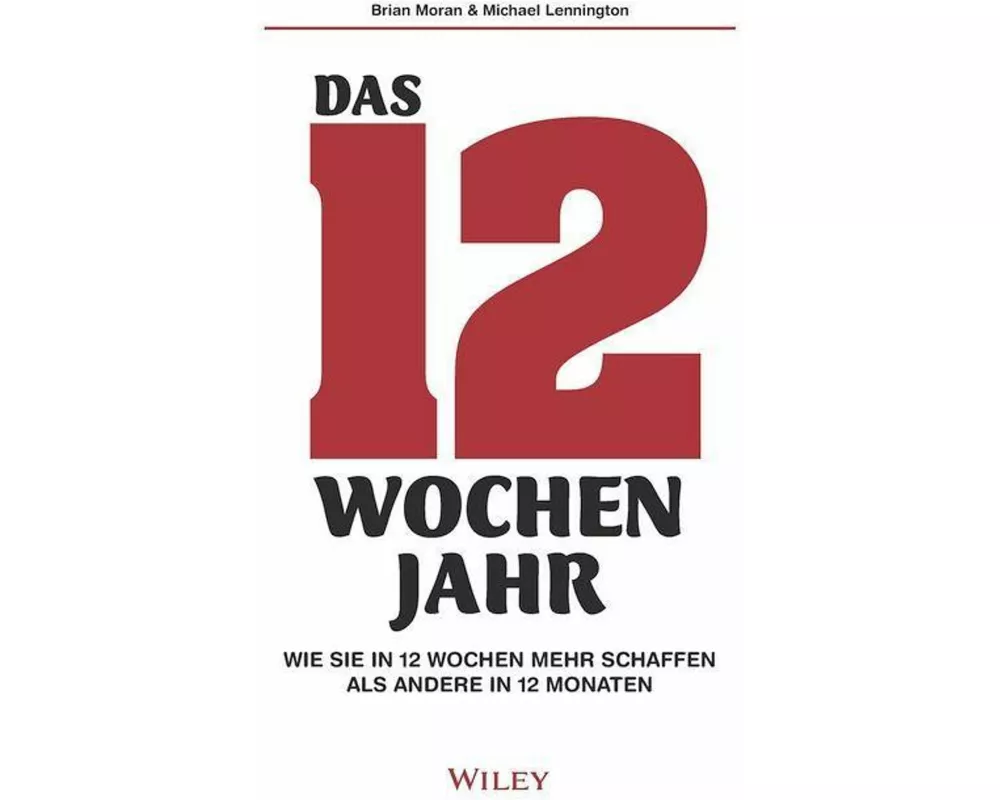 Brian Moran & Michael Lennington

DAS
12
WOCHEN
JAHR

WIE SIE IN 12 WOCHEN MEHR SCHAFFEN
ALS ANDERE IN 12 MONATEN

WILEY